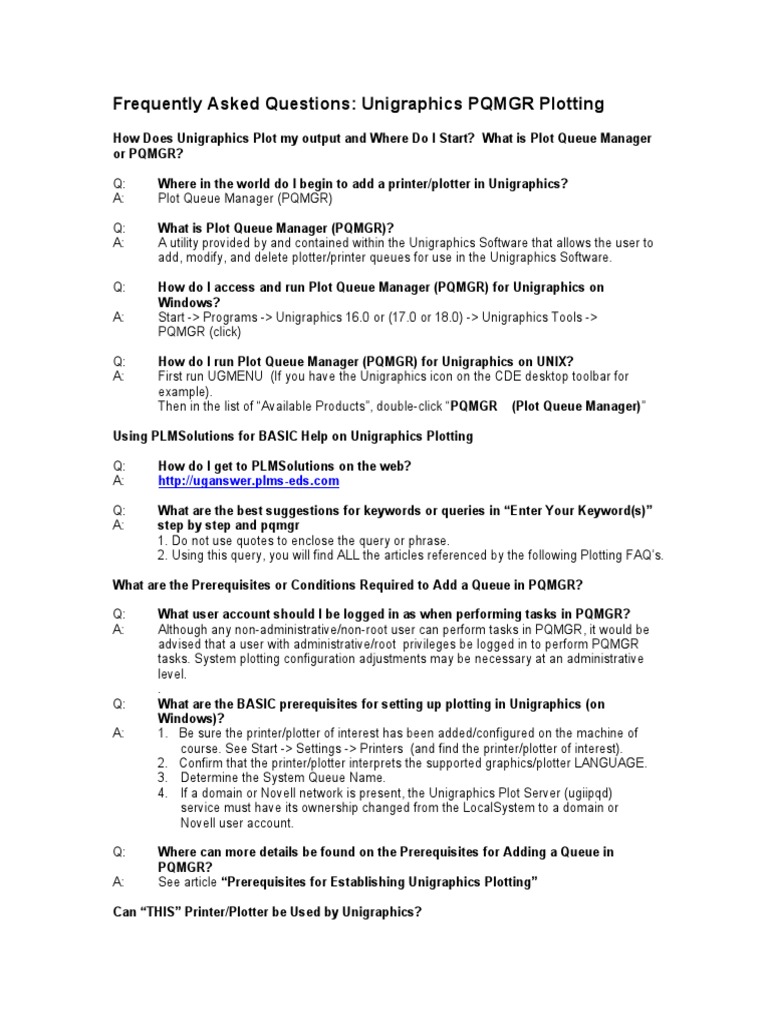 Frequently Asked Questions: Unigraphics PQMGR Plotting

How Does Unigraphics Plot my output and Where Do I Start? What is Plot Queue Manager or PQMGR?

Q: Where in the world do I begin to add a printer/plotter in Unigraphics?
A: Plot Queue Manager (PQMGR)

Q: What is Plot Queue Manager (PQMGR)?
A: A utility provided by and contained within the Unigraphics Software that allows the user to add, modify, and delete plotter/printer queues for use in the Unigraphics Software.

Q: How do I access and run Plot Queue Manager (PQMGR) for Unigraphics on Windows?
A: Start -> Programs -> Unigraphics 16.0 or (17.0 or 18.0) -> Unigraphics Tools -> PQMGR (click)

Q: How do I run Plot Queue Manager (PQMGR) for Unigraphics on UNIX?
A: First run UGMENU (If you have the Unigraphics icon on the CDE desktop toolbar for example).
Then in the list of "Available Products", double-click "PQMGR (Plot Queue Manager)"

Using PLMSolutions for BASIC Help on Unigraphics Plotting

Q: How do I get to PLMSolutions on the web?
A: http://uganswer.plms-eds.com

Q: What are the best suggestions for keywords or queries in "Enter Your Keyword(s)"
A: step by step and pqmgr
1. Do not use quotes to enclose the query or phrase.
2. Using this query, you will find ALL the articles referenced by the following Plotting FAQ's.

What are the Prerequisites or Conditions Required to Add a Queue in PQMGR?

Q: What user account should I be logged in as when performing tasks in PQMGR?
A: Although any non-administrative/non-root user can perform tasks in PQMGR, it would be advised that a user with administrative/root privileges be logged in to perform PQMGR tasks. System plotting configuration adjustments may be necessary at an administrative level.
.
Q: What are the BASIC prerequisites for setting up plotting in Unigraphics (on Windows)?
A: 1. Be sure the printer/plotter of interest has been added/configured on the machine of course. See Start -> Settings -> Printers (and find the printer/plotter of interest).
2. Confirm that the printer/plotter interprets the supported graphics/plotter LANGUAGE.
3. Determine the System Queue Name.
4. If a domain or Novell network is present, the Unigraphics Plot Server (ugiipqd) service must have its ownership changed from the LocalSystem to a domain or Novell user account.

Q: Where can more details be found on the Prerequisites for Adding a Queue in PQMGR?
A: See article "Prerequisites for Establishing Unigraphics Plotting"

Can "THIS" Printer/Plotter be Used by Unigraphics?